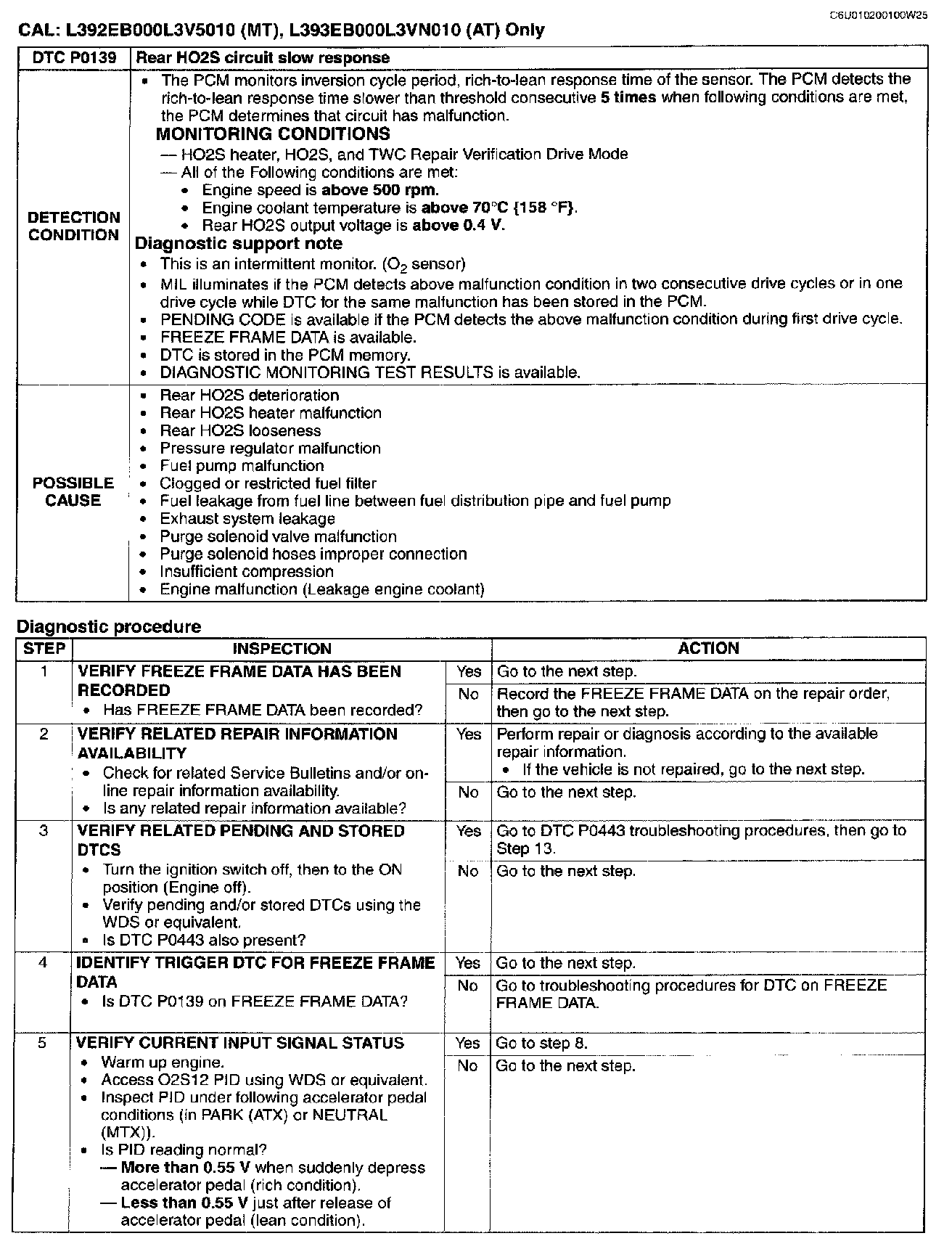 C6U010200100W25

CAL: L392EB000L3V5010 (MT), L393EB000L3VN010 (AT) Only

| DTC P0139 | Rear HO2S circuit slow response |
|---|---|
| DETECTION CONDITION | • The PCM monitors inversion cycle period, rich-to-lean response time of the sensor. The PCM detects the rich-to-lean response time slower than threshold consecutive 5 times when following conditions are met, the PCM determines that circuit has malfunction. MONITORING CONDITIONS — HO2S heater, HO2S, and TWC Repair Verification Drive Mode — All of the Following conditions are met: • Engine speed is above 500 rpm. • Engine coolant temperature is above 70°C {158 °F}. • Rear HO2S output voltage is above 0.4 V. Diagnostic support note • This is an intermittent monitor. ($O_2$ sensor) • MIL illuminates if the PCM detects above malfunction condition in two consecutive drive cycles or in one drive cycle while DTC for the same malfunction has been stored in the PCM. • PENDING CODE is available if the PCM detects the above malfunction condition during first drive cycle. • FREEZE FRAME DATA is available. • DTC is stored in the PCM memory. • DIAGNOSTIC MONITORING TEST RESULTS is available. |
| POSSIBLE CAUSE | • Rear HO2S deterioration • Rear HO2S heater malfunction • Rear HO2S looseness • Pressure regulator malfunction • Fuel pump malfunction • Clogged or restricted fuel filter • Fuel leakage from fuel line between fuel distribution pipe and fuel pump • Exhaust system leakage • Purge solenoid valve malfunction • Purge solenoid hoses improper connection • Insufficient compression • Engine malfunction (Leakage engine coolant) |

Diagnostic procedure

| STEP | INSPECTION | | ACTION |
|---|---|---|---|
| 1 | VERIFY FREEZE FRAME DATA HAS BEEN RECORDED • Has FREEZE FRAME DATA been recorded? | Yes | Go to the next step. |
| | | No | Record the FREEZE FRAME DATA on the repair order, then go to the next step. |
| 2 | VERIFY RELATED REPAIR INFORMATION AVAILABILITY • Check for related Service Bulletins and/or on-line repair information availability. • Is any related repair information available? | Yes | Perform repair or diagnosis according to the available repair information. • If the vehicle is not repaired, go to the next step. |
| | | No | Go to the next step. |
| 3 | VERIFY RELATED PENDING AND STORED DTCS • Turn the ignition switch off, then to the ON position (Engine off). • Verify pending and/or stored DTCs using the WDS or equivalent. • Is DTC P0443 also present? | Yes | Go to DTC P0443 troubleshooting procedures, then go to Step 13. |
| | | No | Go to the next step. |
| 4 | IDENTIFY TRIGGER DTC FOR FREEZE FRAME DATA • Is DTC P0139 on FREEZE FRAME DATA? | Yes | Go to the next step. |
| | | No | Go to troubleshooting procedures for DTC on FREEZE FRAME DATA. |
| 5 | VERIFY CURRENT INPUT SIGNAL STATUS • Warm up engine. • Access O2S12 PID using WDS or equivalent. • Inspect PID under following accelerator pedal conditions (in PARK (ATX) or NEUTRAL (MTX)). • Is PID reading normal? — More than 0.55 V when suddenly depress accelerator pedal (rich condition). — Less than 0.55 V just after release of accelerator pedal (lean condition). | Yes | Go to step 8. |
| | | No | Go to the next step. |